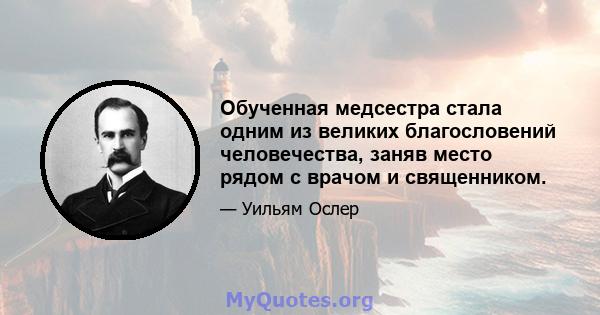 Обученная медсестра стала одним из великих благословений человечества, заняв место рядом с врачом и священником.

— Уильям Ослер

MyQuotes.org